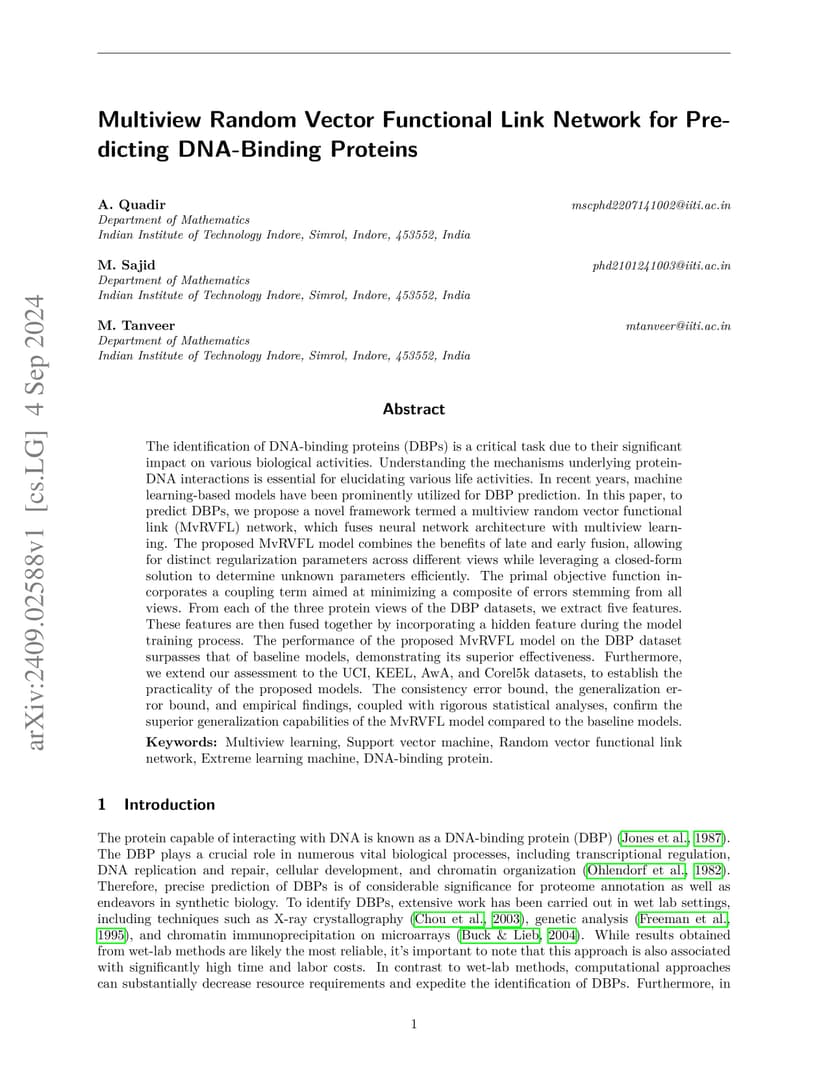 arXiv:2409.02588v1 [cs.LG] 4 Sep 2024

Multiview Random Vector Functional Link Network for Predicting DNA-Binding Proteins

A. Quadir mscphd2207141002@iiti.ac.in
Department of Mathematics
Indian Institute of Technology Indore, Simrol, Indore, 453552, India

M. Sajid phd2101241003@iiti.ac.in
Department of Mathematics
Indian Institute of Technology Indore, Simrol, Indore, 453552, India

M. Tanveer mtanveer@iiti.ac.in
Department of Mathematics
Indian Institute of Technology Indore, Simrol, Indore, 453552, India

Abstract

The identification of DNA-binding proteins (DBPs) is a critical task due to their significant impact on various biological activities. Understanding the mechanisms underlying protein-DNA interactions is essential for elucidating various life activities. In recent years, machine learning-based models have been prominently utilized for DBP prediction. In this paper, to predict DBPs, we propose a novel framework termed a multiview random vector functional link (MvRVFL) network, which fuses neural network architecture with multiview learning. The proposed MvRVFL model combines the benefits of late and early fusion, allowing for distinct regularization parameters across different views while leveraging a closed-form solution to determine unknown parameters efficiently. The primal objective function incorporates a coupling term aimed at minimizing a composite of errors stemming from all views. From each of the three protein views of the DBP datasets, we extract five features. These features are then fused together by incorporating a hidden feature during the model training process. The performance of the proposed MvRVFL model on the DBP dataset surpasses that of baseline models, demonstrating its superior effectiveness. Furthermore, we extend our assessment to the UCI, KEEL, AwA, and Corel5k datasets, to establish the practicality of the proposed models. The consistency error bound, the generalization error bound, and empirical findings, coupled with rigorous statistical analyses, confirm the superior generalization capabilities of the MvRVFL model compared to the baseline models.

Keywords: Multiview learning, Support vector machine, Random vector functional link network, Extreme learning machine, DNA-binding protein.

1 Introduction

The protein capable of interacting with DNA is known as a DNA-binding protein (DBP) (Jones et al., 1987). The DBP plays a crucial role in numerous vital biological processes, including transcriptional regulation, DNA replication and repair, cellular development, and chromatin organization (Ohlendorf et al., 1982). Therefore, precise prediction of DBPs is of considerable significance for proteome annotation as well as endeavors in synthetic biology. To identify DBPs, extensive work has been carried out in wet lab settings, including techniques such as X-ray crystallography (Chou et al., 2003), genetic analysis (Freeman et al., 1995), and chromatin immunoprecipitation on microarrays (Buck & Lieb, 2004). While results obtained from wet-lab methods are likely the most reliable, it's important to note that this approach is also associated with significantly high time and labor costs. In contrast to wet-lab methods, computational approaches can substantially decrease resource requirements and expedite the identification of DBPs. Furthermore, in

1